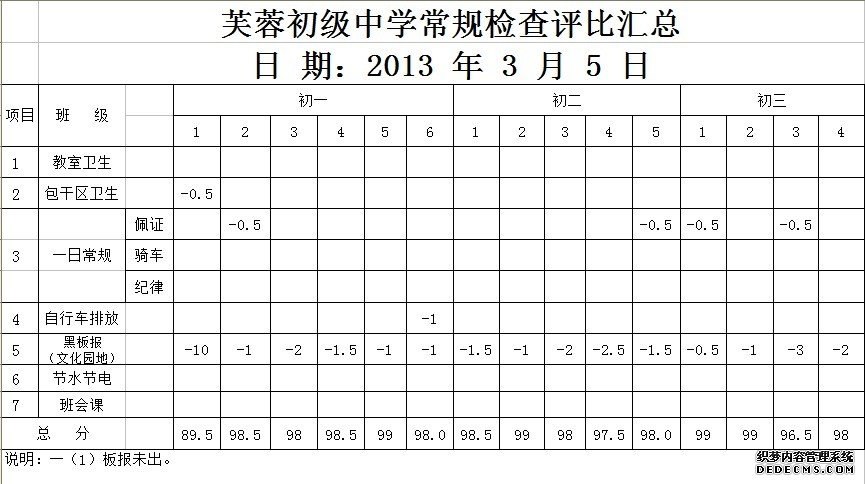 芙蓉初级中学常规检查评比汇总

日 期：2013 年 3 月 5 日

| 项目 | 班 级 | | 初一 | | | | | | 初二 | | | | | 初三 | | | |
|---|---|---|---|---|---|---|---|---|---|---|---|---|---|---|---|---|---|
| | | | 1 | 2 | 3 | 4 | 5 | 6 | 1 | 2 | 3 | 4 | 5 | 1 | 2 | 3 | 4 |
| 1 | 教室卫生 | | | | | | | | | | | | | | | | |
| 2 | 包干区卫生 | | -0.5 | | | | | | | | | | | | | | |
| 3 | 一日常规 | 佩证 | | -0.5 | | | | | | | | | -0.5 | -0.5 | | -0.5 | |
| | | 骑车 | | | | | | | | | | | | | | | |
| | | 纪律 | | | | | | | | | | | | | | | |
| 4 | 自行车排放 | | | | | | | -1 | | | | | | | | | |
| 5 | 黑板报（文化园地） | | -10 | -1 | -2 | -1.5 | -1 | -1 | -1.5 | -1 | -2 | -2.5 | -1.5 | -0.5 | -1 | -3 | -2 |
| 6 | 节水节电 | | | | | | | | | | | | | | | | |
| 7 | 班会课 | | | | | | | | | | | | | | | | |
| 总 分 | | | 89.5 | 98.5 | 98 | 98.5 | 99 | 98.0 | 98.5 | 99 | 98 | 97.5 | 98.0 | 99 | 99 | 96.5 | 98 |

说明：一（1）板报未出。

织梦内容管理系统
DEDECMS.COM